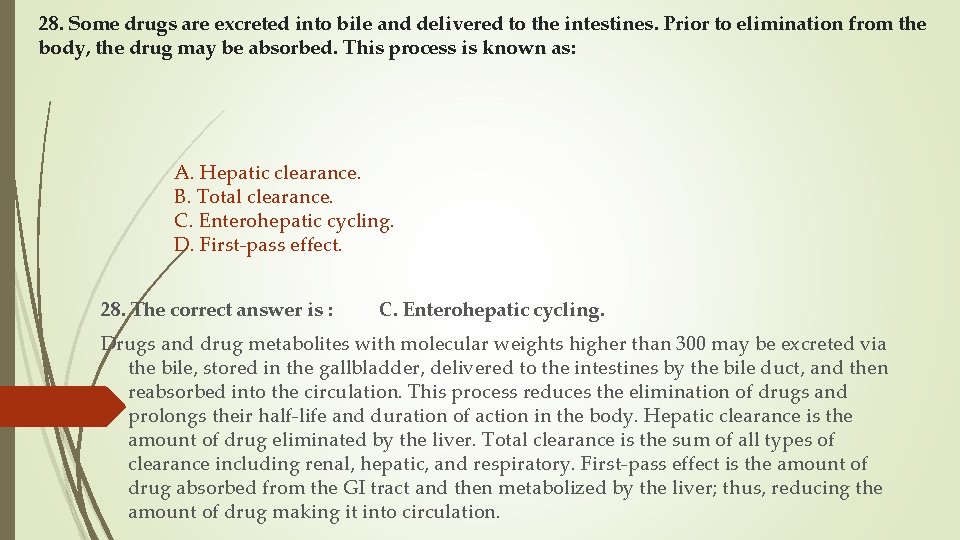 28. Some drugs are excreted into bile and delivered to the intestines. Prior to elimination from the body, the drug may be absorbed. This process is known as:

A. Hepatic clearance.
B. Total clearance.
C. Enterohepatic cycling.
D. First-pass effect.

28. The correct answer is : C. Enterohepatic cycling.

Drugs and drug metabolites with molecular weights higher than 300 may be excreted via the bile, stored in the gallbladder, delivered to the intestines by the bile duct, and then reabsorbed into the circulation. This process reduces the elimination of drugs and prolongs their half-life and duration of action in the body. Hepatic clearance is the amount of drug eliminated by the liver. Total clearance is the sum of all types of clearance including renal, hepatic, and respiratory. First-pass effect is the amount of drug absorbed from the GI tract and then metabolized by the liver; thus, reducing the amount of drug making it into circulation.